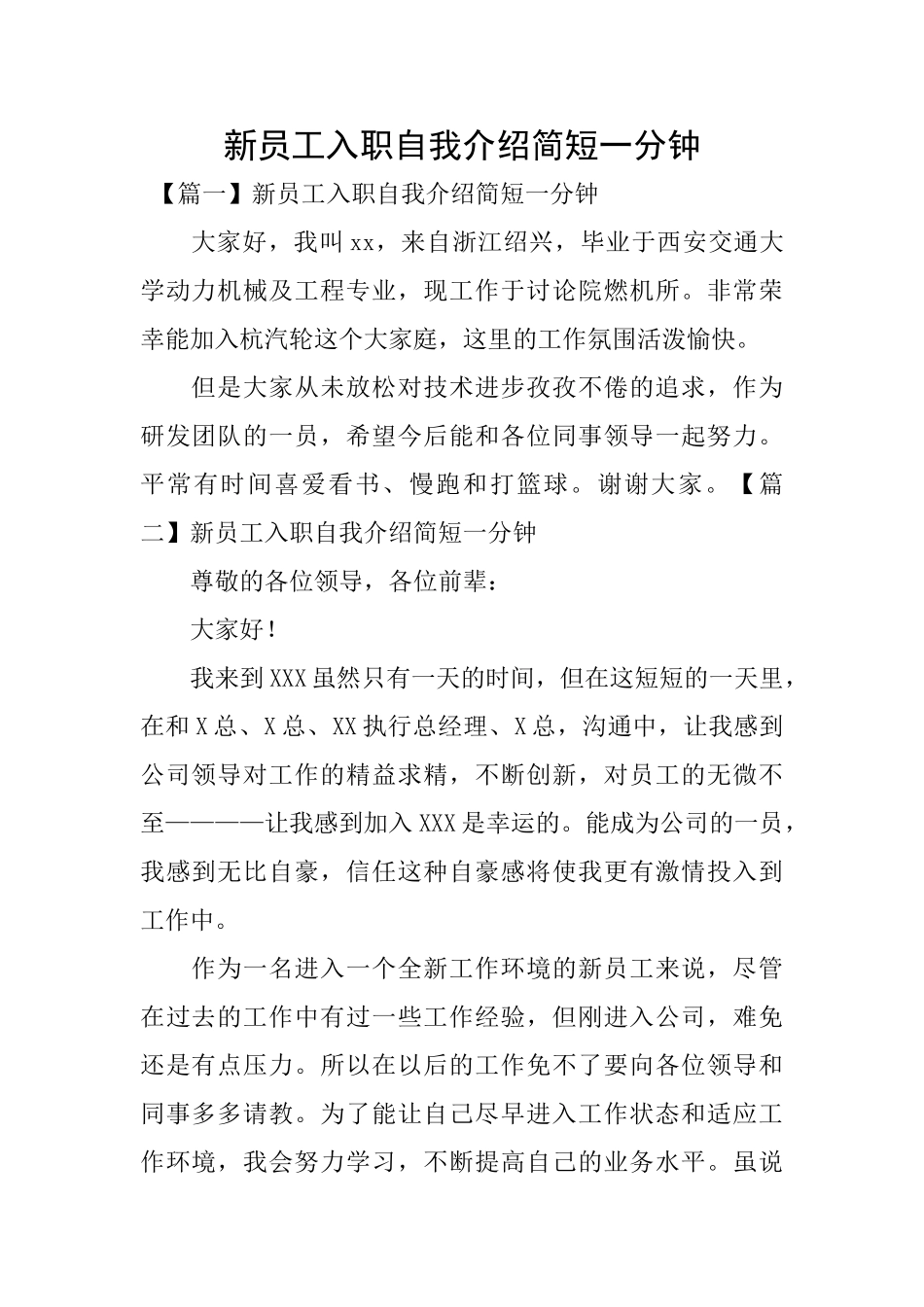 新员工入职自我介绍简短一分钟

【篇一】新员工入职自我介绍简短一分钟

大家好，我叫xx，来自浙江绍兴，毕业于西安交通大学动力机械及工程专业，现工作于讨论院燃机所。非常荣幸能加入杭汽轮这个大家庭，这里的工作氛围活泼愉快。

但是大家从未放松对技术进步孜孜不倦的追求，作为研发团队的一员，希望今后能和各位同事领导一起努力。平常有时间喜爱看书、慢跑和打篮球。谢谢大家。【篇二】新员工入职自我介绍简短一分钟

尊敬的各位领导，各位前辈：

大家好！

我来到XXX虽然只有一天的时间，但在这短短的一天里，在和X总、X总、XX执行总经理、X总，沟通中，让我感到公司领导对工作的精益求精，不断创新，对员工的无微不至————让我感到加入XXX是幸运的。能成为公司的一员，我感到无比自豪，信任这种自豪感将使我更有激情投入到工作中。

作为一名进入一个全新工作环境的新员工来说，尽管在过去的工作中有过一些工作经验，但刚进入公司，难免还是有点压力。所以在以后的工作免不了要向各位领导和同事多多请教。为了能让自己尽早进入工作状态和适应工作环境，我会努力学习，不断提高自己的业务水平。虽说